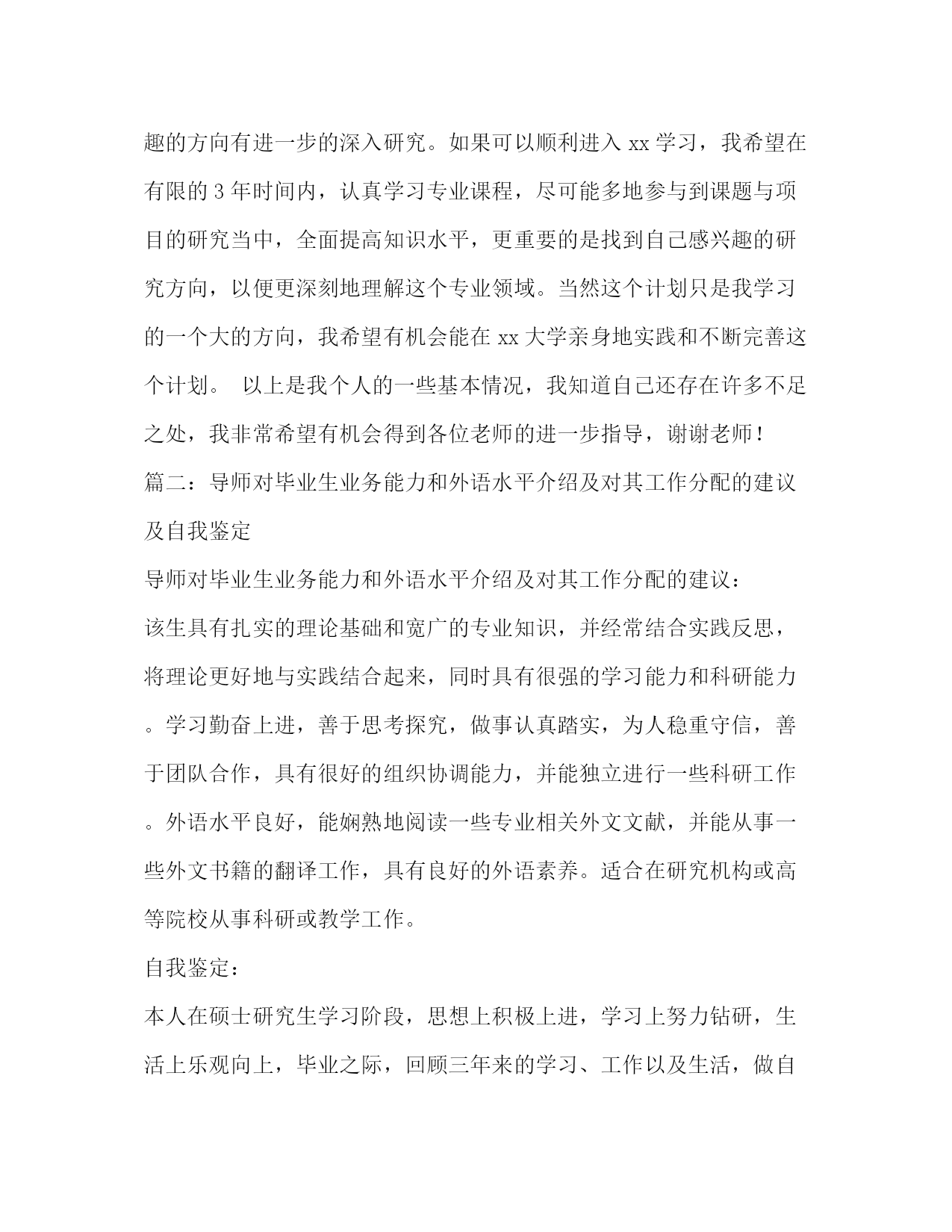 趣的方向有进一步的深入研究。如果可以顺利进入 xx 学习，我希望在有限的 3 年时间内，认真学习专业课程，尽可能多地参与到课题与项目的研究当中，全面提高知识水平，更重要的是找到自己感兴趣的研究方向，以便更深刻地理解这个专业领域。当然这个计划只是我学习的一个大的方向，我希望有机会能在 xx 大学亲身地实践和不断完善这个计划。 以上是我个人的一些基本情况，我知道自己还存在许多不足之处，我非常希望有机会得到各位老师的进一步指导，谢谢老师！

篇二：导师对毕业生业务能力和外语水平介绍及对其工作分配的建议及自我鉴定

导师对毕业生业务能力和外语水平介绍及对其工作分配的建议：

该生具有扎实的理论基础和宽广的专业知识，并经常结合实践反思，将理论更好地与实践结合起来，同时具有很强的学习能力和科研能力。学习勤奋上进，善于思考探究，做事认真踏实，为人稳重守信，善于团队合作，具有很好的组织协调能力，并能独立进行一些科研工作。外语水平良好，能娴熟地阅读一些专业相关外文文献，并能从事一些外文书籍的翻译工作，具有良好的外语素养。适合在研究机构或高等院校从事科研或教学工作。

自我鉴定：

本人在硕士研究生学习阶段，思想上积极上进，学习上努力钻研，生活上乐观向上，毕业之际，回顾三年来的学习、工作以及生活，做自